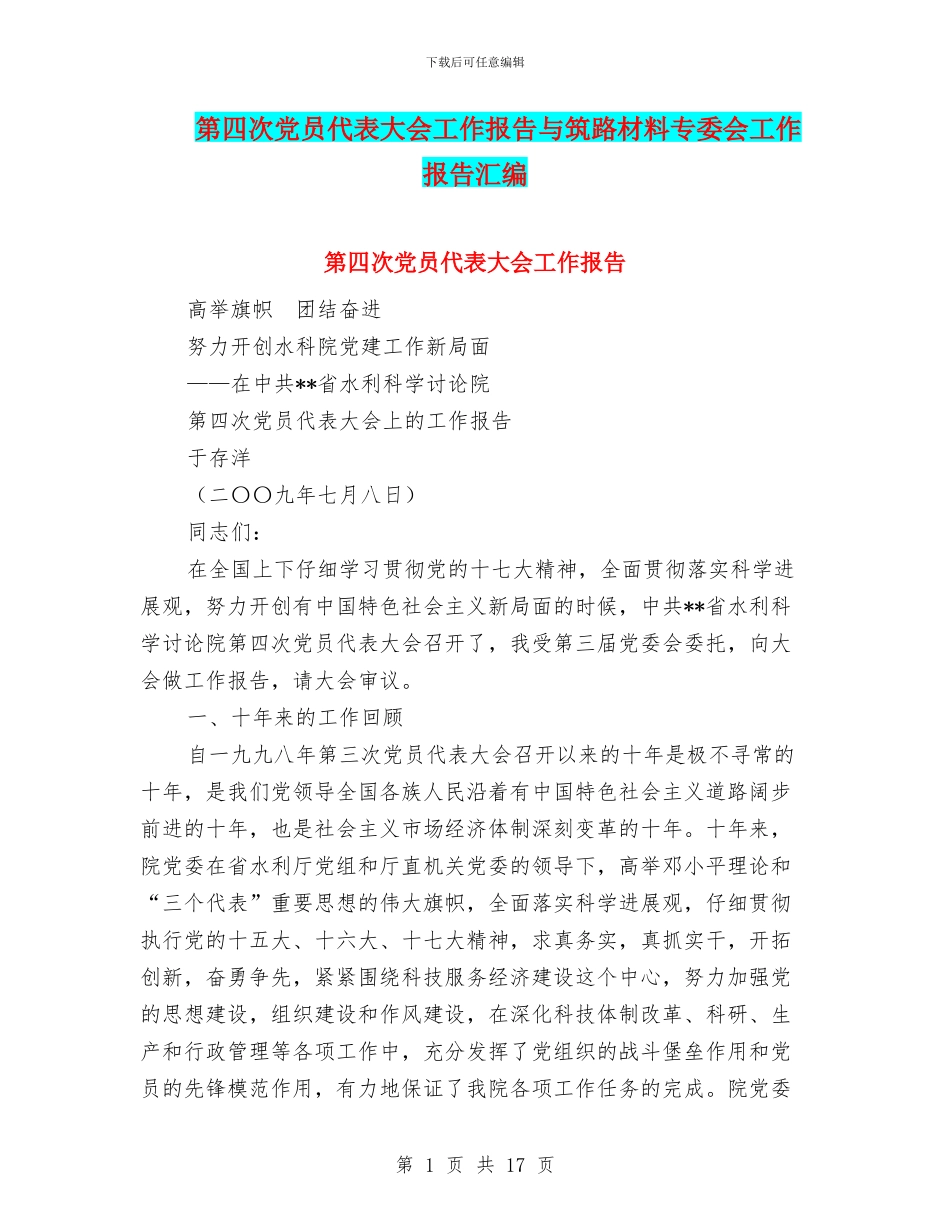 下载后可任意编辑

第四次党员代表大会工作报告与筑路材料专委会工作报告汇编

第四次党员代表大会工作报告

高举旗帜　团结奋进

努力开创水科院党建工作新局面

——在中共**省水利科学讨论院

第四次党员代表大会上的工作报告

于存洋

（二〇〇九年七月八日）

同志们：

在全国上下仔细学习贯彻党的十七大精神，全面贯彻落实科学进展观，努力开创有中国特色社会主义新局面的时候，中共**省水利科学讨论院第四次党员代表大会召开了，我受第三届党委会委托，向大会做工作报告，请大会审议。

一、十年来的工作回顾

自一九九八年第三次党员代表大会召开以来的十年是极不寻常的十年，是我们党领导全国各族人民沿着有中国特色社会主义道路阔步前进的十年，也是社会主义市场经济体制深刻变革的十年。十年来，院党委在省水利厅党组和厅直机关党委的领导下，高举邓小平理论和“三个代表”重要思想的伟大旗帜，全面落实科学进展观，仔细贯彻执行党的十五大、十六大、十七大精神，求真务实，真抓实干，开拓创新，奋勇争先，紧紧围绕科技服务经济建设这个中心，努力加强党的思想建设，组织建设和作风建设，在深化科技体制改革、科研、生产和行政管理等各项工作中，充分发挥了党组织的战斗堡垒作用和党员的先锋模范作用，有力地保证了我院各项工作任务的完成。院党委

第 1 页 共 17 页